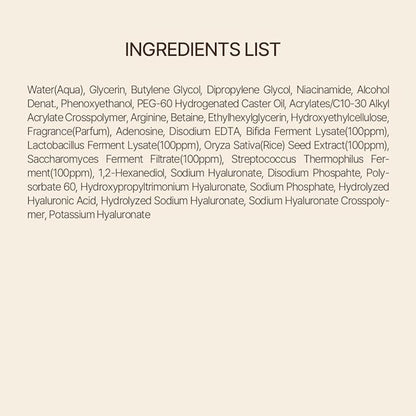 INGREDIENTS LIST

Water(Aqua), Glycerin, Butylene Glycol, Dipropylene Glycol, Niacinamide, Alcohol Denat., Phenoxyethanol, PEG-60 Hydrogenated Caster Oil, Acrylates/C10-30 Alkyl Acrylate Crosspolymer, Arginine, Betaine, Ethylhexylglycerin, Hydroxyethylcellulose, Fragrance(Parfum), Adenosine, Disodium EDTA, Bifida Ferment Lysate(100ppm), Lactobacillus Ferment Lysate(100ppm), Oryza Sativa(Rice) Seed Extract(100ppm), Saccharomyces Ferment Filtrate(100ppm), Streptococcus Thermophilus Ferment(100ppm), 1,2-Hexanediol, Sodium Hyaluronate, Disodium Phospahte, Polysorbate 60, Hydroxypropyltrimonium Hyaluronate, Sodium Phosphate, Hydrolyzed Hyaluronic Acid, Hydrolyzed Sodium Hyaluronate, Sodium Hyaluronate Crosspolymer, Potassium Hyaluronate